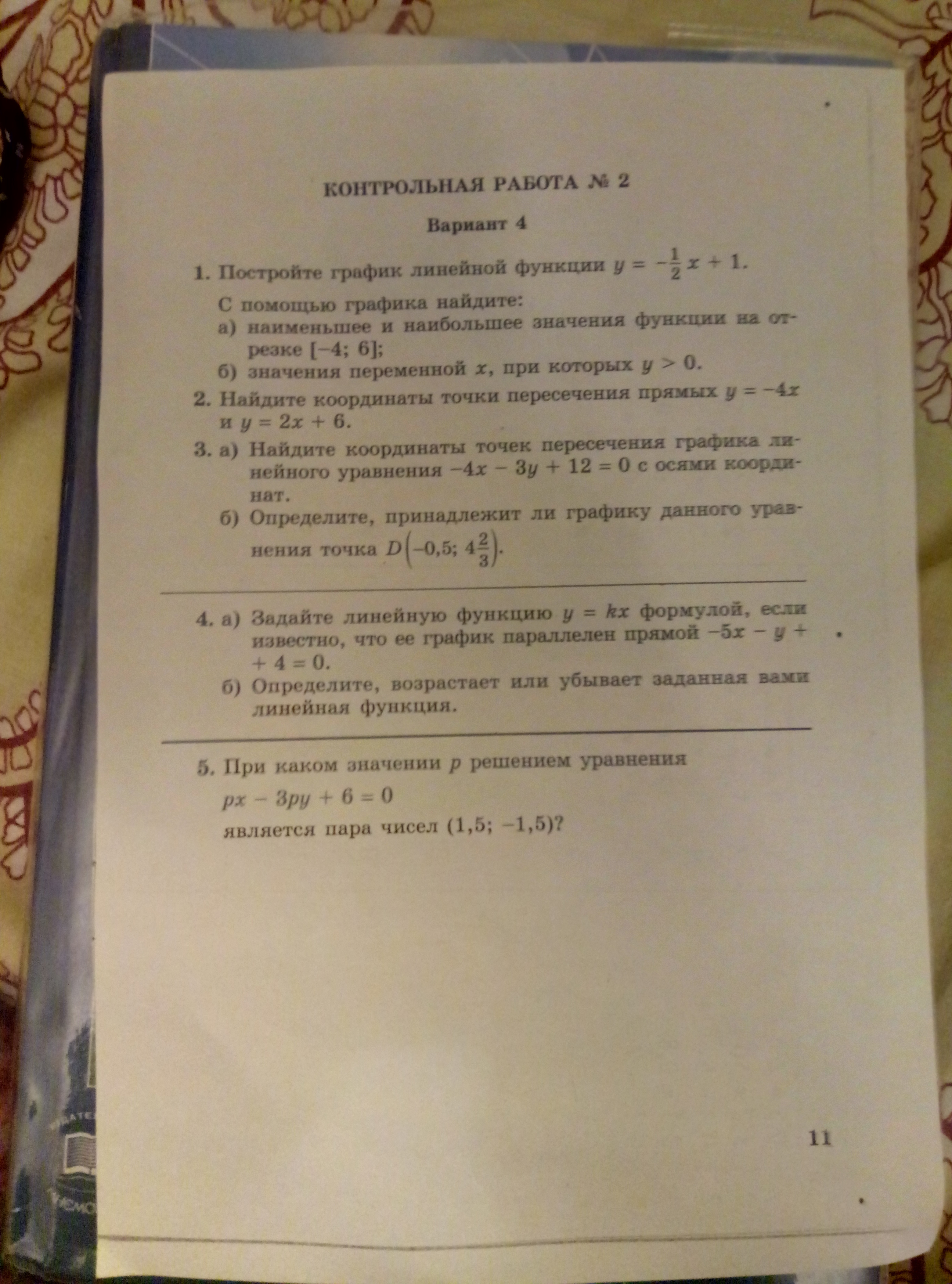 КОНТРОЛЬНАЯ РАБОТА № 2

Вариант 4

1. Постройте график линейной функции $y = -\frac{1}{2}x + 1$.

С помощью графика найдите:
а) наименьшее и наибольшее значения функции на отрезке $[-4; 6]$;
б) значения переменной $x$, при которых $y > 0$.

2. Найдите координаты точки пересечения прямых $y = -4x$ и $y = 2x + 6$.

3. а) Найдите координаты точек пересечения графика линейного уравнения $-4x - 3y + 12 = 0$ с осями координат.
б) Определите, принадлежит ли графику данного уравнения точка $D\left(-0,5; 4\frac{2}{3}\right)$.

4. а) Задайте линейную функцию $y = kx$ формулой, если известно, что ее график параллелен прямой $-5x - y + 4 = 0$.
б) Определите, возрастает или убывает заданная вами линейная функция.

5. При каком значении $p$ решением уравнения
$px - 3py + 6 = 0$
является пара чисел $(1,5; -1,5)$?

11